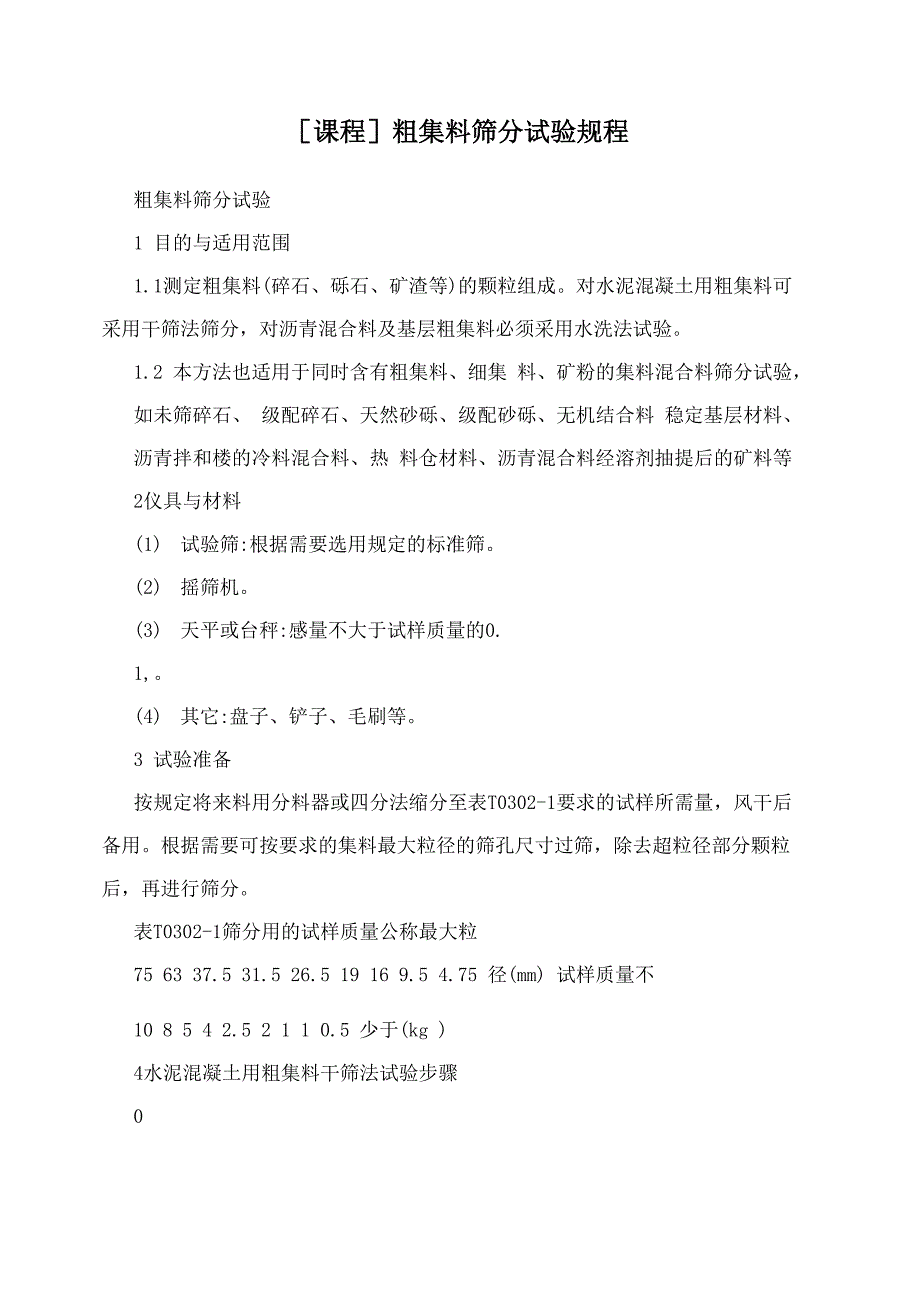 ［课程］粗集料筛分试验规程

粗集料筛分试验

1 目的与适用范围

1.1测定粗集料(碎石、砾石、矿渣等)的颗粒组成。对水泥混凝土用粗集料可采用干筛法筛分，对沥青混合料及基层粗集料必须采用水洗法试验。

1.2 本方法也适用于同时含有粗集料、细集 料、矿粉的集料混合料筛分试验，如未筛碎石、 级配碎石、天然砂砾、级配砂砾、无机结合料 稳定基层材料、沥青拌和楼的冷料混合料、热 料仓材料、沥青混合料经溶剂抽提后的矿料等

2仪具与材料

(1) 试验筛:根据需要选用规定的标准筛。

(2) 摇筛机。

(3) 天平或台秤:感量不大于试样质量的0.

1,。

(4) 其它:盘子、铲子、毛刷等。

3 试验准备

按规定将来料用分料器或四分法缩分至表T0302-1要求的试样所需量，风干后备用。根据需要可按要求的集料最大粒径的筛孔尺寸过筛，除去超粒径部分颗粒后，再进行筛分。

表T0302-1筛分用的试样质量公称最大粒

75 63 37.5 31.5 26.5 19 16 9.5 4.75 径(mm) 试样质量不

10 8 5 4 2.5 2 1 1 0.5 少于(kg )

4水泥混凝土用粗集料干筛法试验步骤

0